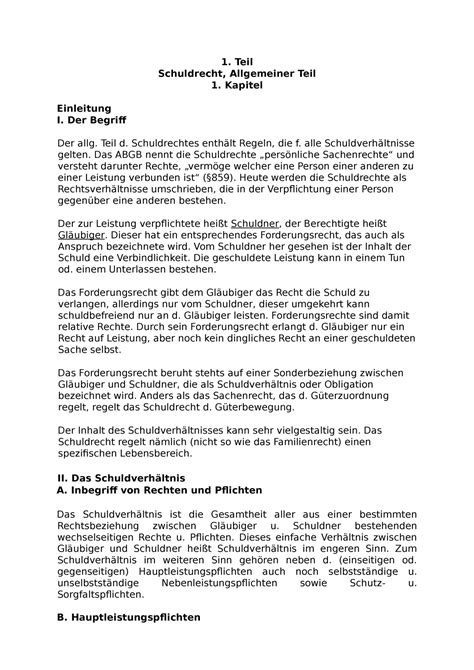 1. Teil
Schuldrecht, Allgemeiner Teil
1. Kapitel

Einleitung
I. Der Begriff

Der allg. Teil d. Schuldrechtes enthält Regeln, die f. alle Schuldverhältnisse gelten. Das ABGB nennt die Schuldrechte „persönliche Sachenrechte“ und versteht darunter Rechte, „vermöge welcher eine Person einer anderen zu einer Leistung verbunden ist“ (§859). Heute werden die Schuldrechte als Rechtsverhältnisse umschrieben, die in der Verpflichtung einer Person gegenüber eine anderen bestehen.

Der zur Leistung verpflichtete heißt Schuldner, der Berechtigte heißt Gläubiger. Dieser hat ein entsprechendes Forderungsrecht, das auch als Anspruch bezeichnete wird. Vom Schuldner her gesehen ist der Inhalt der Schuld eine Verbindlichkeit. Die geschuldete Leistung kann in einem Tun od. einem Unterlassen bestehen.

Das Forderungsrecht gibt dem Gläubiger das Recht die Schuld zu verlangen, allerdings nur vom Schuldner, dieser umgekehrt kann schuldbefreiend nur an d. Gläubiger leisten. Forderungsrechte sind damit relative Rechte. Durch sein Forderungsrecht erlangt d. Gläubiger nur ein Recht auf Leistung, aber noch kein dingliches Recht an einer geschuldeten Sache selbst.

Das Forderungsrecht beruht stehts auf einer Sonderbeziehung zwischen Gläubiger und Schuldner, die als Schuldverhältnis oder Obligation bezeichnet wird. Anders als das Sachenrecht, das d. Güterzuordnung regelt, regelt das Schuldrecht d. Güterbewegung.

Der Inhalt des Schuldverhältnisses kann sehr vielgestaltig sein. Das Schuldrecht regelt nämlich (nicht so wie das Familienrecht) einen spezifischen Lebensbereich.

II. Das Schuldverhältnis
A. Inbegriff von Rechten und Pflichten

Das Schuldverhältnis ist die Gesamtheit aller aus einer bestimmten Rechtsbeziehung zwischen Gläubiger u. Schuldner bestehenden wechselseitigen Rechte u. Pflichten. Dieses einfache Verhältnis zwischen Gläubiger und Schuldner heißt Schuldverhältnis im engeren Sinn. Zum Schuldverhältnis im weiteren Sinn gehören neben d. (einseitigen od. gegenseitigen) Hauptleistungspflichten auch noch selbstständige u. unselbstständige Nebenleistungspflichten sowie Schutz- u. Sorgfaltspflichten.

B. Hauptleistungspflichten